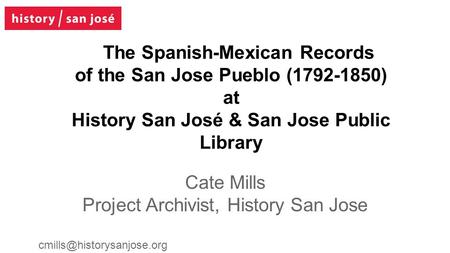 history / san josé

The Spanish-Mexican Records of the San Jose Pueblo (1792-1850) at History San José & San Jose Public Library

Cate Mills
Project Archivist, History San Jose

cmills@historysanjose.org